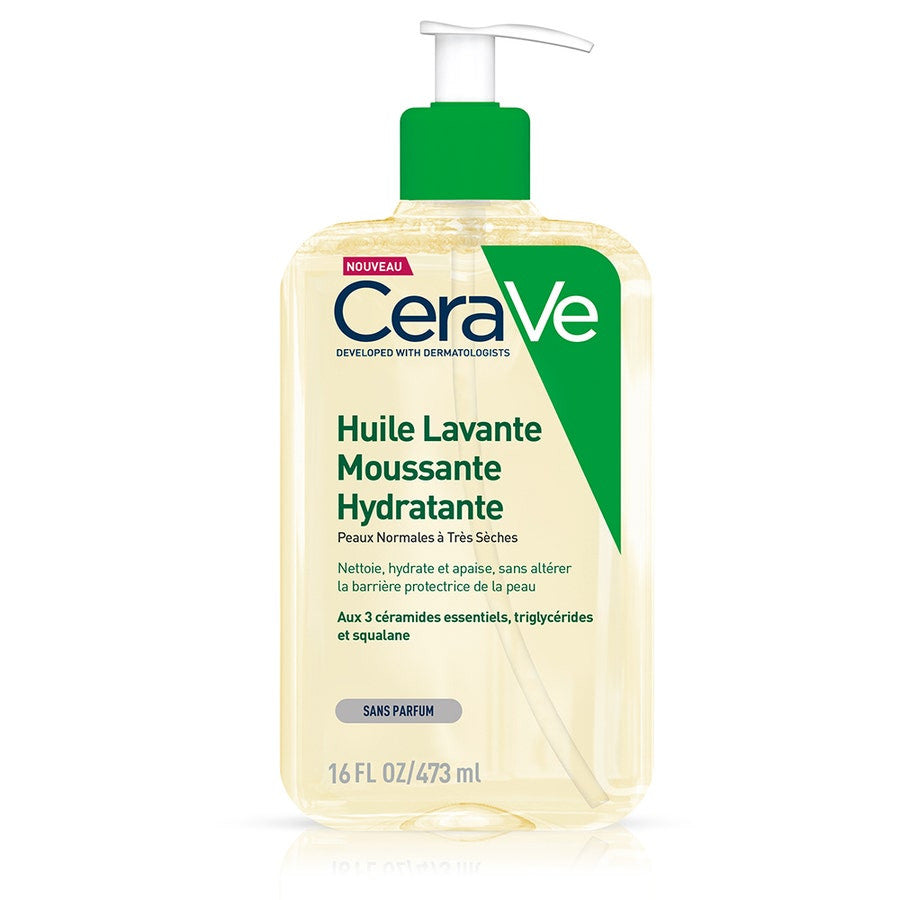 NOUVEAU

CeraVe

DEVELOPED WITH DERMATOLOGISTS

Huile Lavante Moussante Hydratante

Peaux Normales à Très Sèches

Nettoie, hydrate et apaise, sans altérer la barrière protectrice de la peau

Aux 3 céramides essentiels, triglycérides et squalane

SANS PARFUM

16 FL OZ/473 ml